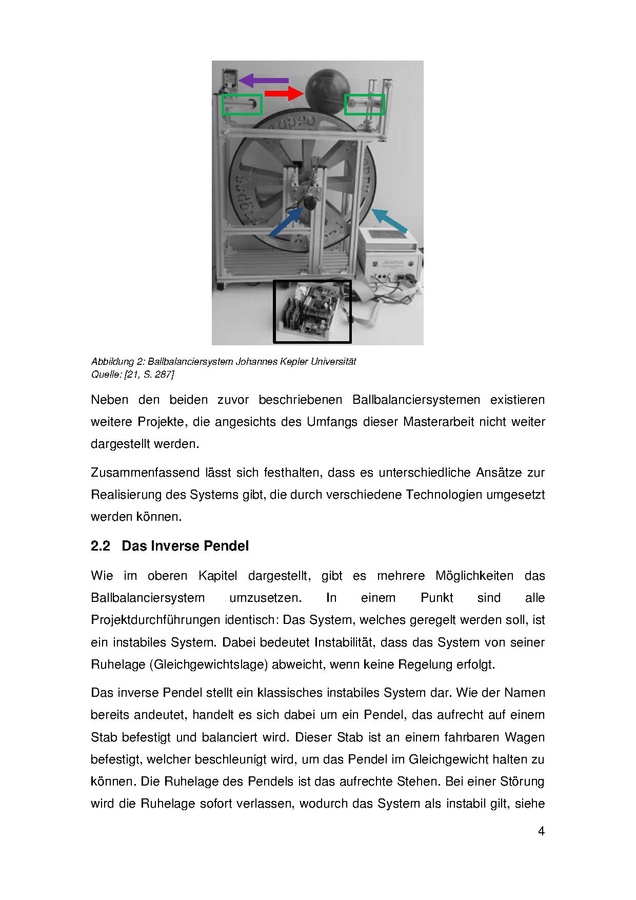 Abbildung 2: Ballbalanciersystem Johannes Kepler Universität
Quelle: [21, S. 287]

Neben den beiden zuvor beschriebenen Ballbalanciersystemen existieren weitere Projekte, die angesichts des Umfangs dieser Masterarbeit nicht weiter dargestellt werden.

Zusammenfassend lässt sich festhalten, dass es unterschiedliche Ansätze zur Realisierung des Systems gibt, die durch verschiedene Technologien umgesetzt werden können.

2.2 Das Inverse Pendel

Wie im oberen Kapitel dargestellt, gibt es mehrere Möglichkeiten das Ballbalanciersystem umzusetzen. In einem Punkt sind alle Projektdurchführungen identisch: Das System, welches geregelt werden soll, ist ein instabiles System. Dabei bedeutet Instabilität, dass das System von seiner Ruhelage (Gleichgewichtslage) abweicht, wenn keine Regelung erfolgt.

Das inverse Pendel stellt ein klassisches instabiles System dar. Wie der Namen bereits andeutet, handelt es sich dabei um ein Pendel, das aufrecht auf einem Stab befestigt und balanciert wird. Dieser Stab ist an einem fahrbaren Wagen befestigt, welcher beschleunigt wird, um das Pendel im Gleichgewicht halten zu können. Die Ruhelage des Pendels ist das aufrechte Stehen. Bei einer Störung wird die Ruhelage sofort verlassen, wodurch das System als instabil gilt, siehe

4